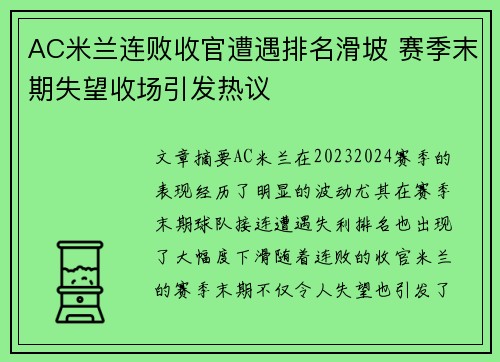 AC米兰连败收官遭遇排名滑坡 赛季末期失望收场引发热议

文章摘要AC米兰在20232024赛季的表现经历了明显的波动尤其在赛季末期球队接连遭遇失利排名也出现了大幅度下滑随着连败的收官米兰的赛季末期不仅令人失望也引发了